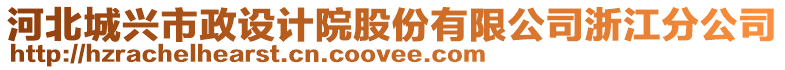 河北城兴市政设计院股份有限公司浙江分公司
http://hzrachelhearst.cn.coovee.com